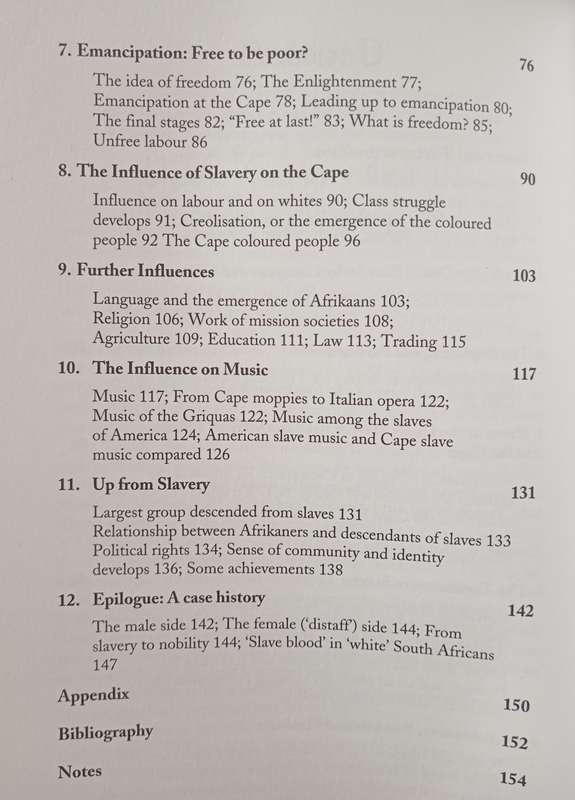 7. Emancipation: Free to be poor? 76

The idea of freedom 76; The Enlightenment 77; Emancipation at the Cape 78; Leading up to emancipation 80; The final stages 82; "Free at last!" 83; What is freedom? 85; Unfree labour 86

8. The Influence of Slavery on the Cape 90

Influence on labour and on whites 90; Class struggle develops 91; Creolisation, or the emergence of the coloured people 92 The Cape coloured people 96

9. Further Influences 103

Language and the emergence of Afrikaans 103; Religion 106; Work of mission societies 108; Agriculture 109; Education 111; Law 113; Trading 115

10. The Influence on Music 117

Music 117; From Cape moppies to Italian opera 122; Music of the Griquas 122; Music among the slaves of America 124; American slave music and Cape slave music compared 126

11. Up from Slavery 131

Largest group descended from slaves 131
Relationship between Afrikaners and descendants of slaves 133
Political rights 134; Sense of community and identity develops 136; Some achievements 138

12. Epilogue: A case history 142

The male side 142; The female ('distaff') side 144; From slavery to nobility 144; 'Slave blood' in 'white' South Africans 147

Appendix 150

Bibliography 152

Notes 154